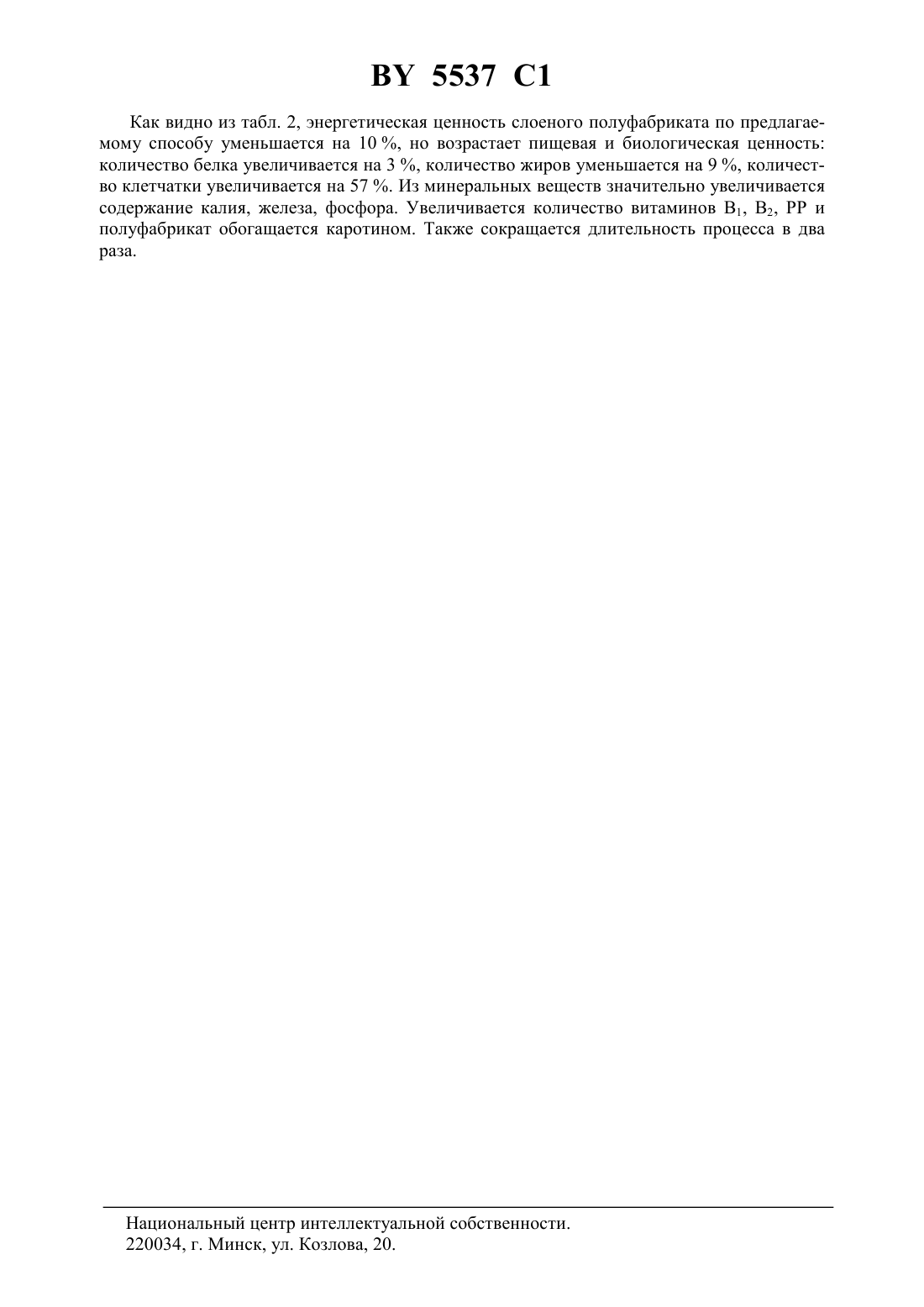 BY 5537 C1

Как видно из табл. 2, энергетическая ценность слоеного полуфабриката по предлагаемому способу уменьшается на 10 %, но возрастает пищевая и биологическая ценность: количество белка увеличивается на 3 %, количество жиров уменьшается на 9 %, количество клетчатки увеличивается на 57 %. Из минеральных веществ значительно увеличивается содержание калия, железа, фосфора. Увеличивается количество витаминов $B_1$, $B_2$, PP и полуфабрикат обогащается каротином. Также сокращается длительность процесса в два раза.

Национальный центр интеллектуальной собственности.
220034, г. Минск, ул. Козлова, 20.